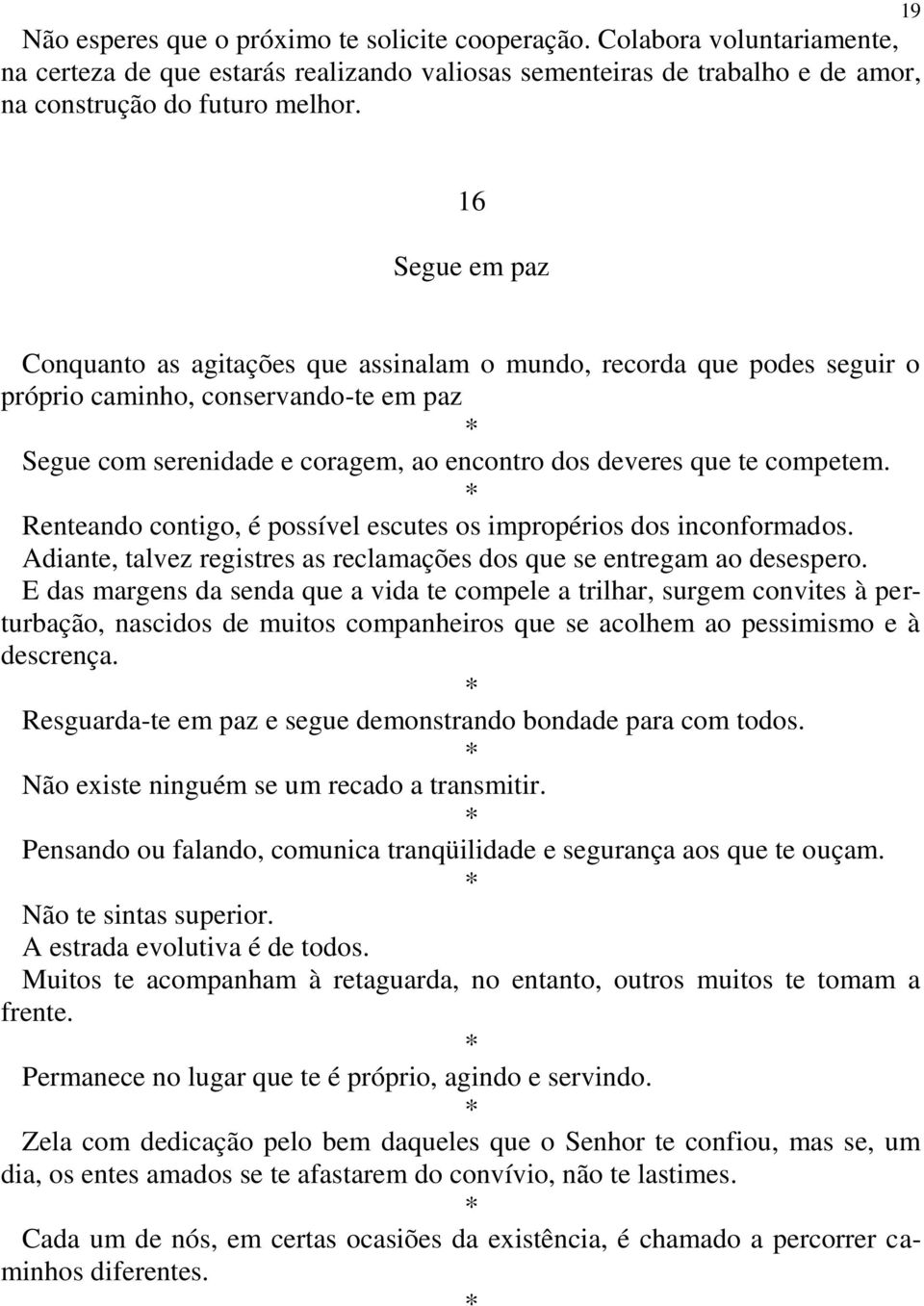 19

Não esperes que o próximo te solicite cooperação. Colabora voluntariamente, na certeza de que estarás realizando valiosas sementeiras de trabalho e de amor, na construção do futuro melhor.

16

Segue em paz

Conquanto as agitações que assinalam o mundo, recorda que podes seguir o próprio caminho, conservando-te em paz

*

Segue com serenidade e coragem, ao encontro dos deveres que te competem.

*

Renteando contigo, é possível escutes os impropérios dos inconformados. Adiante, talvez registres as reclamações dos que se entregam ao desespero. E das margens da senda que a vida te compele a trilhar, surgem convites à perturbação, nascidos de muitos companheiros que se acolhem ao pessimismo e à descrença.

*

Resguarda-te em paz e segue demonstrando bondade para com todos.

*

Não existe ninguém se um recado a transmitir.

*

Pensando ou falando, comunica tranqüilidade e segurança aos que te ouçam.

*

Não te sintas superior.
A estrada evolutiva é de todos.
Muitos te acompanham à retaguarda, no entanto, outros muitos te tomam a frente.

*

Permanece no lugar que te é próprio, agindo e servindo.

*

Zela com dedicação pelo bem daqueles que o Senhor te confiou, mas se, um dia, os entes amados se te afastarem do convívio, não te lastimes.

*

Cada um de nós, em certas ocasiões da existência, é chamado a percorrer caminhos diferentes.

*